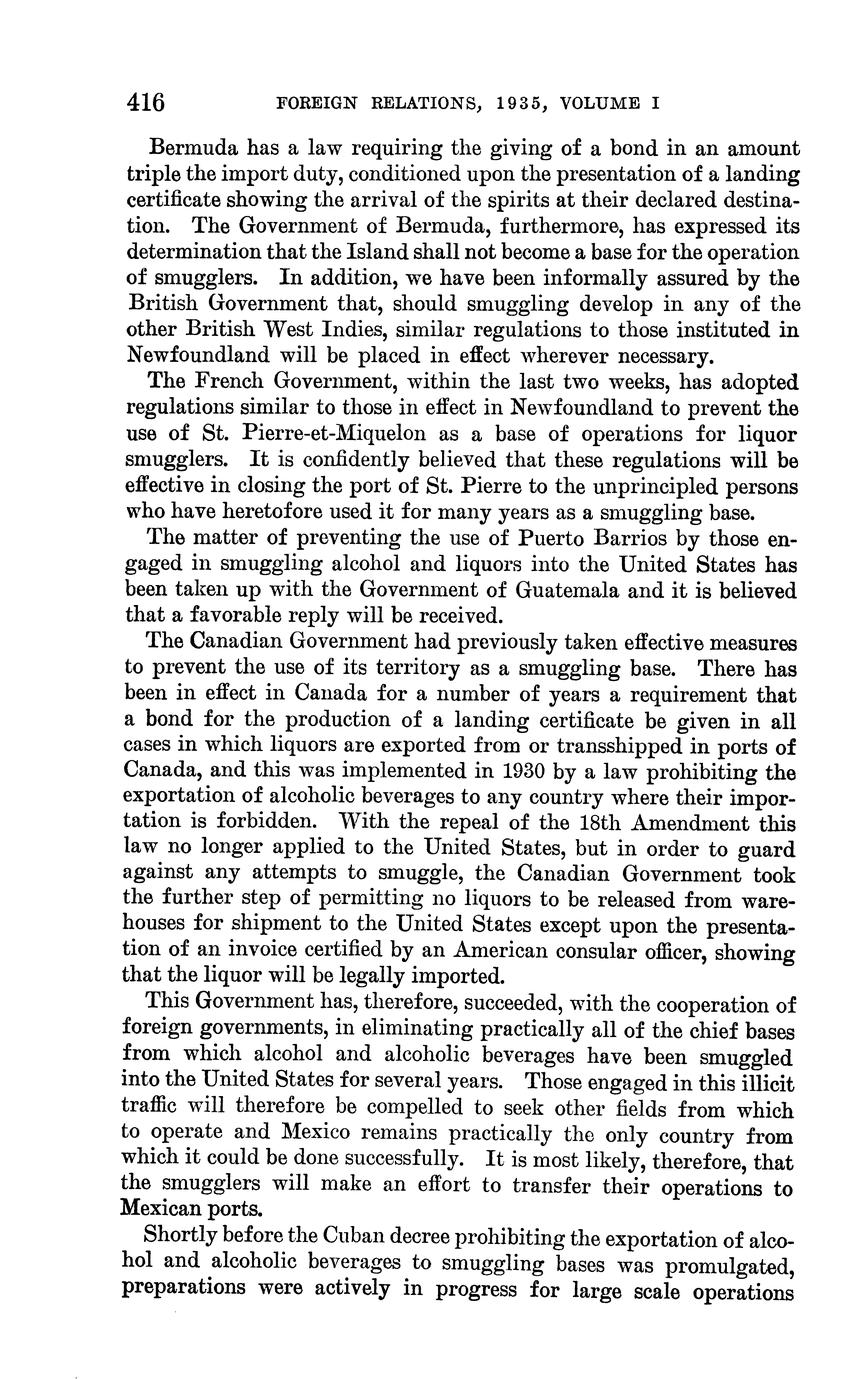 416 FOREIGN RELATIONS, 1935, VOLUME I

Bermuda has a law requiring the giving of a bond in an amount triple the import duty, conditioned upon the presentation of a landing certificate showing the arrival of the spirits at their declared destination. The Government of Bermuda, furthermore, has expressed its determination that the Island shall not become a base for the operation of smugglers. In addition, we have been informally assured by the British Government that, should smuggling develop in any of the other British West Indies, similar regulations to those instituted in Newfoundland will be placed in effect wherever necessary.

The French Government, within the last two weeks, has adopted regulations similar to those in effect in Newfoundland to prevent the use of St. Pierre-et-Miquelon as a base of operations for liquor smugglers. It is confidently believed that these regulations will be effective in closing the port of St. Pierre to the unprincipled persons who have heretofore used it for many years as a smuggling base.

The matter of preventing the use of Puerto Barrios by those engaged in smuggling alcohol and liquors into the United States has been taken up with the Government of Guatemala and it is believed that a favorable reply will be received.

The Canadian Government had previously taken effective measures to prevent the use of its territory as a smuggling base. There has been in effect in Canada for a number of years a requirement that a bond for the production of a landing certificate be given in all cases in which liquors are exported from or transshipped in ports of Canada, and this was implemented in 1930 by a law prohibiting the exportation of alcoholic beverages to any country where their importation is forbidden. With the repeal of the 18th Amendment this law no longer applied to the United States, but in order to guard against any attempts to smuggle, the Canadian Government took the further step of permitting no liquors to be released from warehouses for shipment to the United States except upon the presentation of an invoice certified by an American consular officer, showing that the liquor will be legally imported.

This Government has, therefore, succeeded, with the cooperation of foreign governments, in eliminating practically all of the chief bases from which alcohol and alcoholic beverages have been smuggled into the United States for several years. Those engaged in this illicit traffic will therefore be compelled to seek other fields from which to operate and Mexico remains practically the only country from which it could be done successfully. It is most likely, therefore, that the smugglers will make an effort to transfer their operations to Mexican ports.

Shortly before the Cuban decree prohibiting the exportation of alcohol and alcoholic beverages to smuggling bases was promulgated, preparations were actively in progress for large scale operations